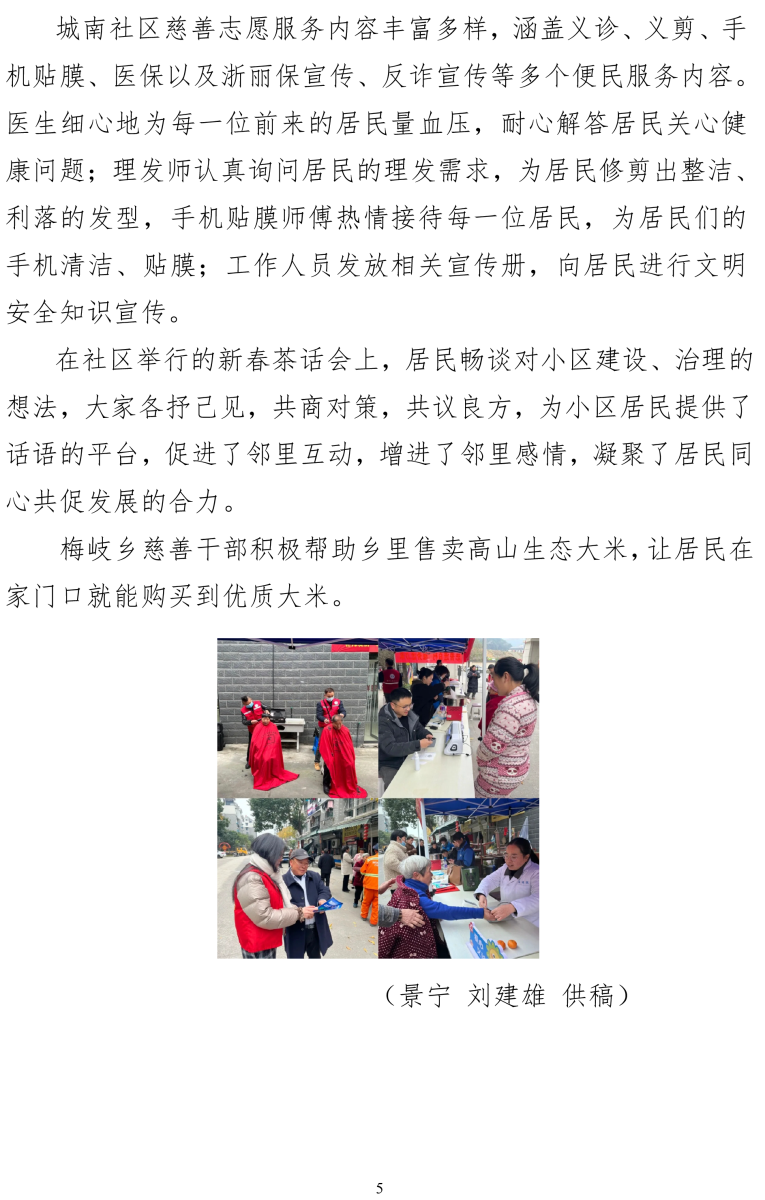 城南社区慈善志愿服务内容丰富多样，涵盖义诊、义剪、手机贴膜、医保以及浙丽保宣传、反诈宣传等多个便民服务内容。医生细心地为每一位前来的居民量血压，耐心解答居民关心健康问题；理发师认真询问居民的理发需求，为居民修剪出整洁、利落的发型，手机贴膜师傅热情接待每一位居民，为居民们的手机清洁、贴膜；工作人员发放相关宣传册，向居民进行文明安全知识宣传。

在社区举行的新春茶话会上，居民畅谈对小区建设、治理的想法，大家各抒己见，共商对策，共议良方，为小区居民提供了话语的平台，促进了邻里互动，增进了邻里感情，凝聚了居民同心共促发展的合力。

梅岐乡慈善干部积极帮助乡里售卖高山生态大米，让居民在家门口就能购买到优质大米。

（景宁 刘建雄 供稿）

5